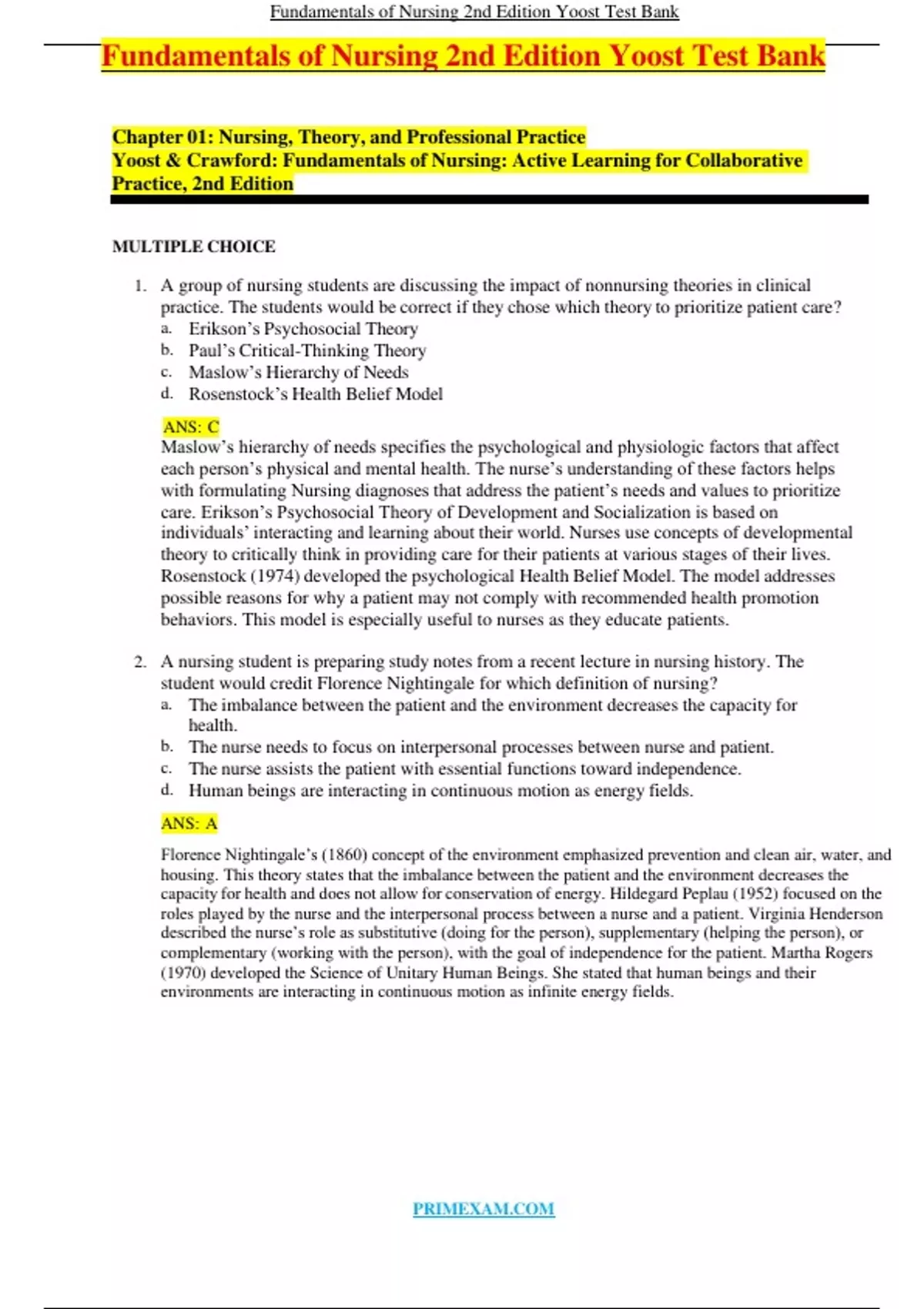 Fundamentals of Nursing 2nd Edition Yoost Test Bank

Fundamentals of Nursing 2nd Edition Yoost Test Bank

Chapter 01: Nursing, Theory, and Professional Practice
Yoost & Crawford: Fundamentals of Nursing: Active Learning for Collaborative Practice, 2nd Edition

MULTIPLE CHOICE

1. A group of nursing students are discussing the impact of nonnursing theories in clinical practice. The students would be correct if they chose which theory to prioritize patient care?
a. Erikson's Psychosocial Theory
b. Paul's Critical-Thinking Theory
c. Maslow's Hierarchy of Needs
d. Rosenstock's Health Belief Model

ANS: C
Maslow's hierarchy of needs specifies the psychological and physiologic factors that affect each person's physical and mental health. The nurse's understanding of these factors helps with formulating Nursing diagnoses that address the patient's needs and values to prioritize care. Erikson's Psychosocial Theory of Development and Socialization is based on individuals' interacting and learning about their world. Nurses use concepts of developmental theory to critically think in providing care for their patients at various stages of their lives. Rosenstock (1974) developed the psychological Health Belief Model. The model addresses possible reasons for why a patient may not comply with recommended health promotion behaviors. This model is especially useful to nurses as they educate patients.

2. A nursing student is preparing study notes from a recent lecture in nursing history. The student would credit Florence Nightingale for which definition of nursing?
a. The imbalance between the patient and the environment decreases the capacity for health.
b. The nurse needs to focus on interpersonal processes between nurse and patient.
c. The nurse assists the patient with essential functions toward independence.
d. Human beings are interacting in continuous motion as energy fields.

ANS: A

Florence Nightingale's (1860) concept of the environment emphasized prevention and clean air, water, and housing. This theory states that the imbalance between the patient and the environment decreases the capacity for health and does not allow for conservation of energy. Hildegard Peplau (1952) focused on the roles played by the nurse and the interpersonal process between a nurse and a patient. Virginia Henderson described the nurse's role as substitutive (doing for the person), supplementary (helping the person), or complementary (working with the person), with the goal of independence for the patient. Martha Rogers (1970) developed the Science of Unitary Human Beings. She stated that human beings and their environments are interacting in continuous motion as infinite energy fields.

PRIMEXAM.COM